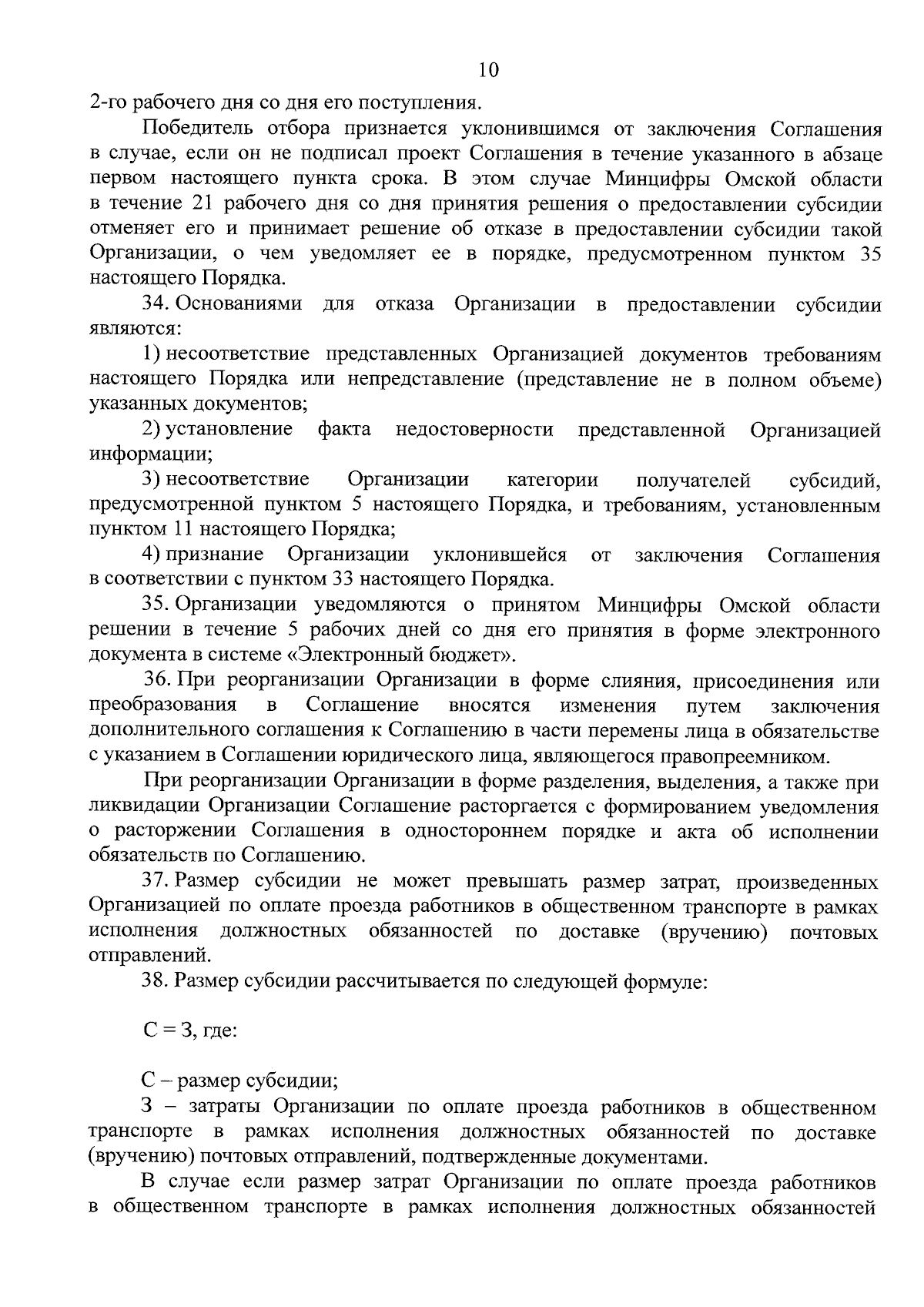 10

2-го рабочего дня со дня его поступления.

Победитель отбора признается уклонившимся от заключения Соглашения в случае, если он не подписал проект Соглашения в течение указанного в абзаце первом настоящего пункта срока. В этом случае Минцифры Омской области в течение 21 рабочего дня со дня принятия решения о предоставлении субсидии отменяет его и принимает решение об отказе в предоставлении субсидии такой Организации, о чем уведомляет ее в порядке, предусмотренном пунктом 35 настоящего Порядка.

34. Основаниями для отказа Организации в предоставлении субсидии являются:

1) несоответствие представленных Организацией документов требованиям настоящего Порядка или непредставление (представление не в полном объеме) указанных документов;

2) установление факта недостоверности представленной Организацией информации;

3) несоответствие Организации категории получателей субсидий, предусмотренной пунктом 5 настоящего Порядка, и требованиям, установленным пунктом 11 настоящего Порядка;

4) признание Организации уклонившейся от заключения Соглашения в соответствии с пунктом 33 настоящего Порядка.

35. Организации уведомляются о принятом Минцифры Омской области решении в течение 5 рабочих дней со дня его принятия в форме электронного документа в системе «Электронный бюджет».

36. При реорганизации Организации в форме слияния, присоединения или преобразования в Соглашение вносятся изменения путем заключения дополнительного соглашения к Соглашению в части перемены лица в обязательстве с указанием в Соглашении юридического лица, являющегося правопреемником.

При реорганизации Организации в форме разделения, выделения, а также при ликвидации Организации Соглашение расторгается с формированием уведомления о расторжении Соглашения в одностороннем порядке и акта об исполнении обязательств по Соглашению.

37. Размер субсидии не может превышать размер затрат, произведенных Организацией по оплате проезда работников в общественном транспорте в рамках исполнения должностных обязанностей по доставке (вручению) почтовых отправлений.

38. Размер субсидии рассчитывается по следующей формуле:

С = З, где:

С – размер субсидии;

З – затраты Организации по оплате проезда работников в общественном транспорте в рамках исполнения должностных обязанностей по доставке (вручению) почтовых отправлений, подтвержденные документами.

В случае если размер затрат Организации по оплате проезда работников в общественном транспорте в рамках исполнения должностных обязанностей